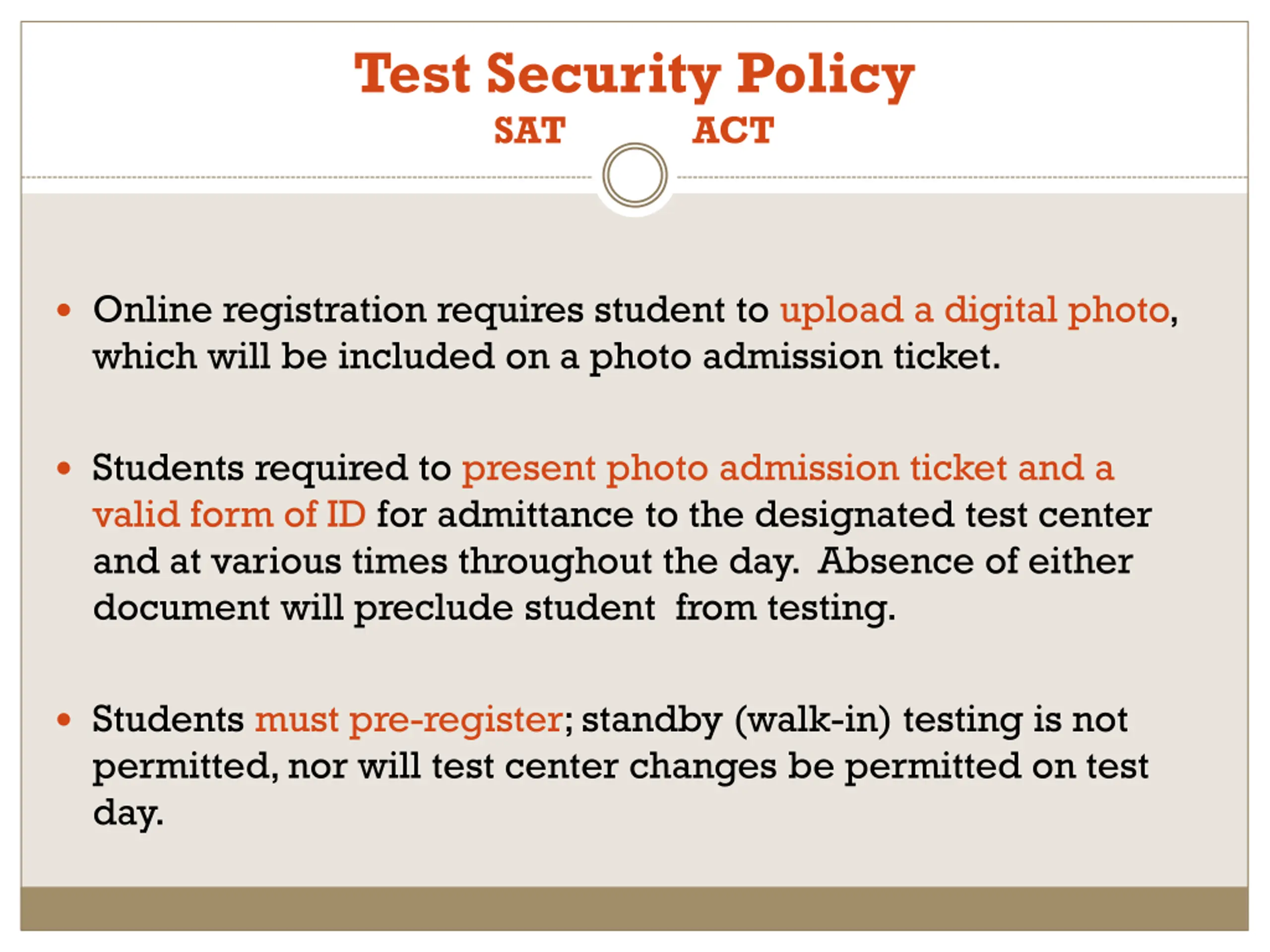 Test Security Policy
SAT ACT

• Online registration requires student to upload a digital photo, which will be included on a photo admission ticket.

• Students required to present photo admission ticket and a valid form of ID for admittance to the designated test center and at various times throughout the day. Absence of either document will preclude student from testing.

• Students must pre-register; standby (walk-in) testing is not permitted, nor will test center changes be permitted on test day.